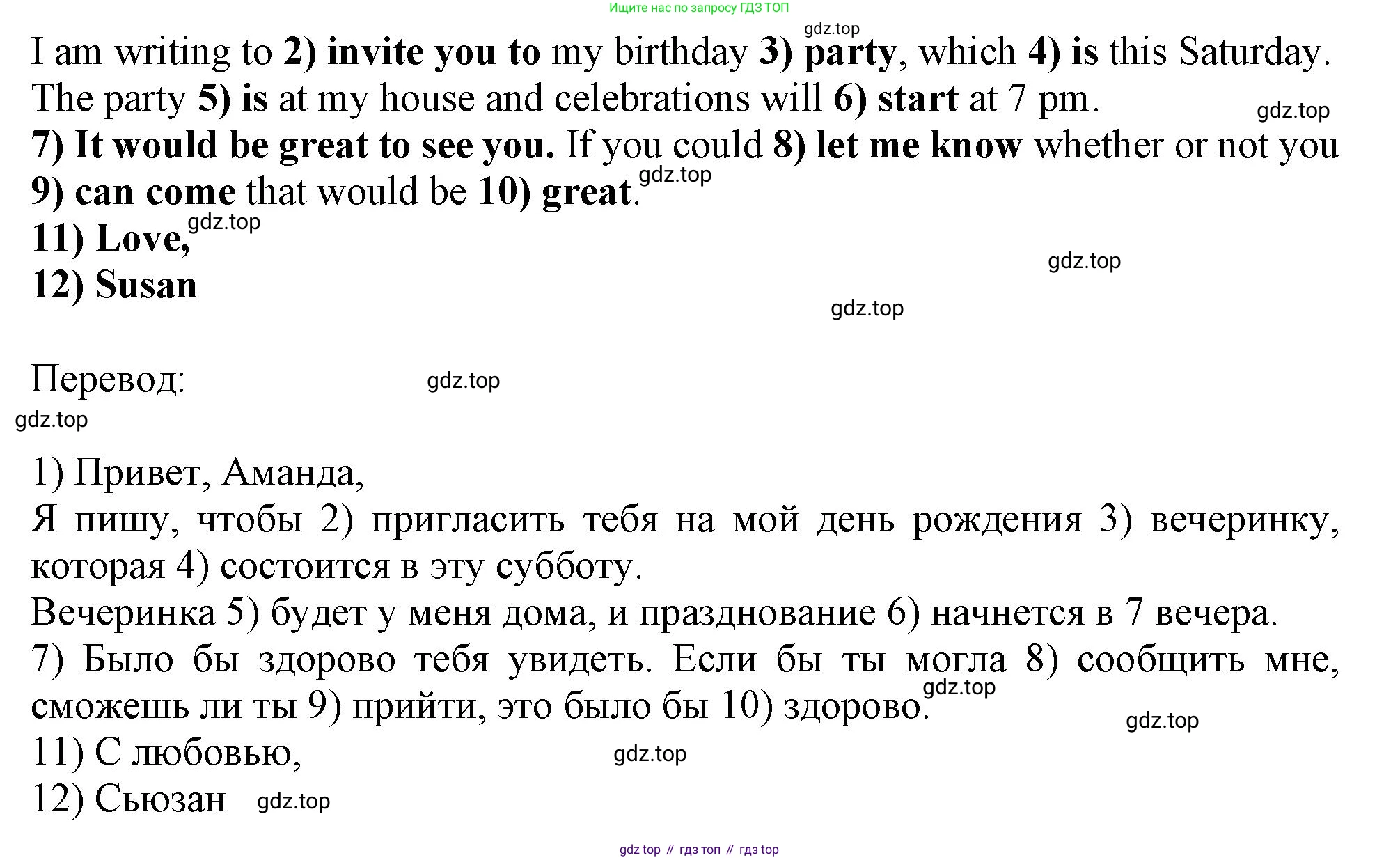 Ищите нас по запросу ГДЗ ТОП

gdz.top

I am writing to 2) invite you to my birthday 3) party, which 4) is this Saturday. The party 5) is at my house and celebrations will 6) start at 7 pm.

gdz.top

7) It would be great to see you. If you could 8) let me know whether or not you 9) can come that would be 10) great.

gdz.top

11) Love,

gdz.top

12) Susan

gdz.top

gdz.top

Перевод:

gdz.top

gdz.top

1) Привет, Аманда,
Я пишу, чтобы 2) пригласить тебя на мой день рождения 3) вечеринку, которая 4) состоится в эту субботу.
Вечеринка 5) будет у меня дома, и празднование 6) начнется в 7 вечера.
7) Было бы здорово тебя увидеть. Если бы ты могла 8) сообщить мне, сможешь ли ты 9) прийти, это было бы 10) здорово.

gdz.top

gdz.top

11) С любовью,

gdz.top

12) Сьюзан

gdz.top

gdz top // гдз топ // гдз top